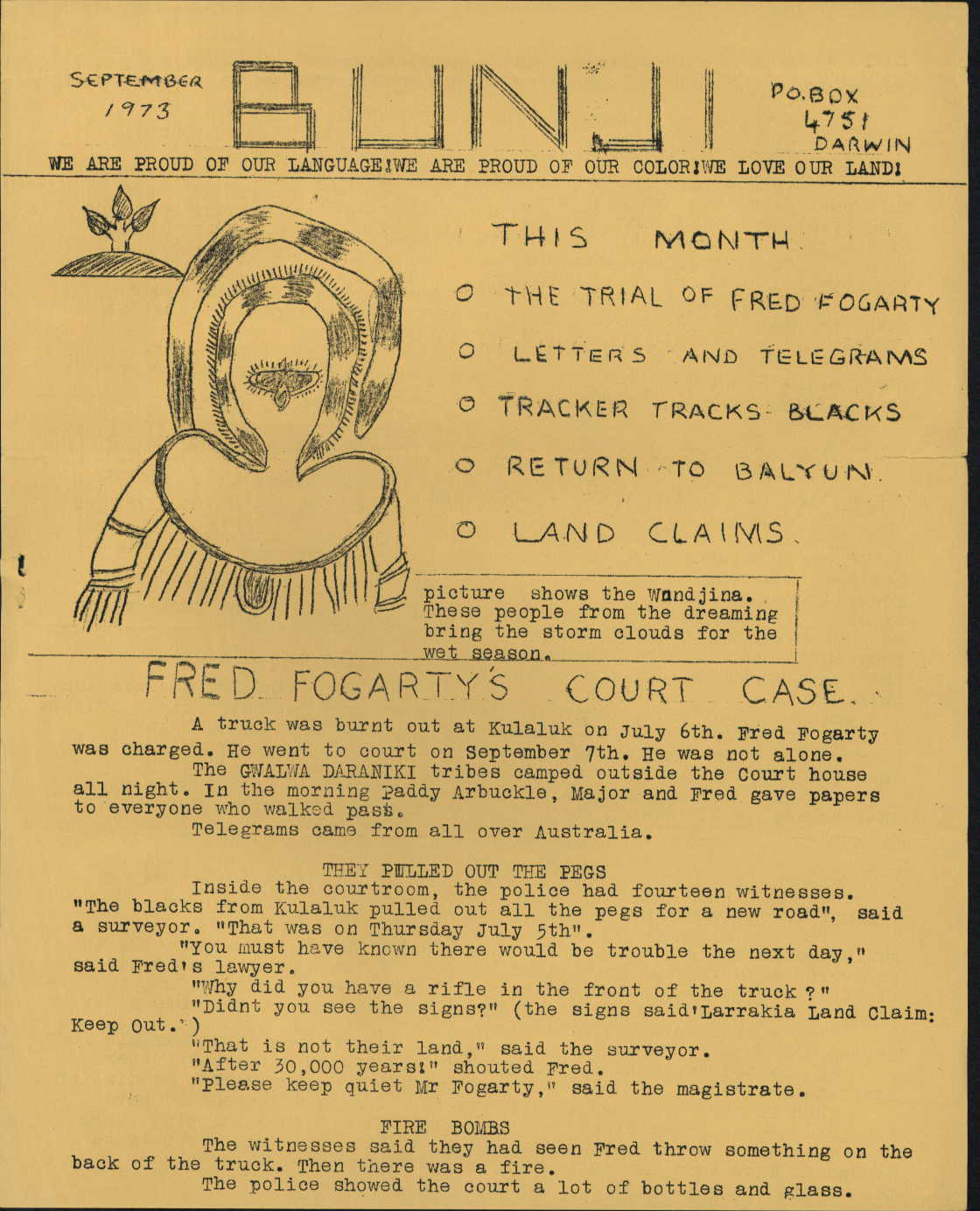 SEPTEMBER 1973

BUNJI

P.O. BOX 4751 DARWIN

WE ARE PROUD OF OUR LANGUAGE!WE ARE PROUD OF OUR COLOR!WE LOVE OUR LAND!

THIS MONTH.

O THE TRIAL OF FRED FOGARTY

O LETTERS AND TELEGRAMS

O TRACKER TRACKS BLACKS

O RETURN TO BALYUN.

O LAND CLAIMS.

picture shows the Wandjina. These people from the dreaming bring the storm clouds for the wet season.

FRED FOGARTY'S COURT CASE.

A truck was burnt out at Kulaluk on July 6th. Fred Fogarty was charged. He went to court on September 7th. He was not alone.

The GWALWA DARANIKI tribes camped outside the Court house all night. In the morning Paddy Arbuckle, Major and Fred gave papers to everyone who walked pass.

Telegrams came from all over Australia.

THEY PULLED OUT THE PEGS

Inside the courtroom, the police had fourteen witnesses. "The blacks from Kulaluk pulled out all the pegs for a new road", said a surveyor. "That was on Thursday July 5th".

"You must have known there would be trouble the next day," said Fred's lawyer.

"Why did you have a rifle in the front of the truck ?"

"Didnt you see the signs?" (the signs said'Larrakia Land Claim: Keep Out.')

"That is not their land," said the surveyor.

"After 30,000 years!" shouted Fred.

"Please keep quiet Mr Fogarty," said the magistrate.

FIRE BOMBS

The witnesses said they had seen Fred throw something on the back of the truck. Then there was a fire.

The police showed the court a lot of bottles and glass.